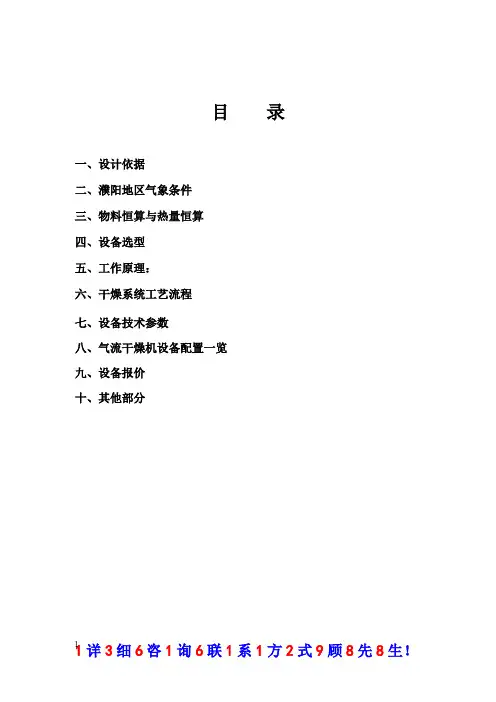 目　录

一、设计依据

二、濮阳地区气象条件

三、物料恒算与热量恒算

四、设备选型

五、工作原理：

六、干燥系统工艺流程

七、设备技术参数

八、气流干燥机设备配置一览

九、设备报价

十、其他部分

1详3细6咨1询6联1系1方2式9顾8先8生！